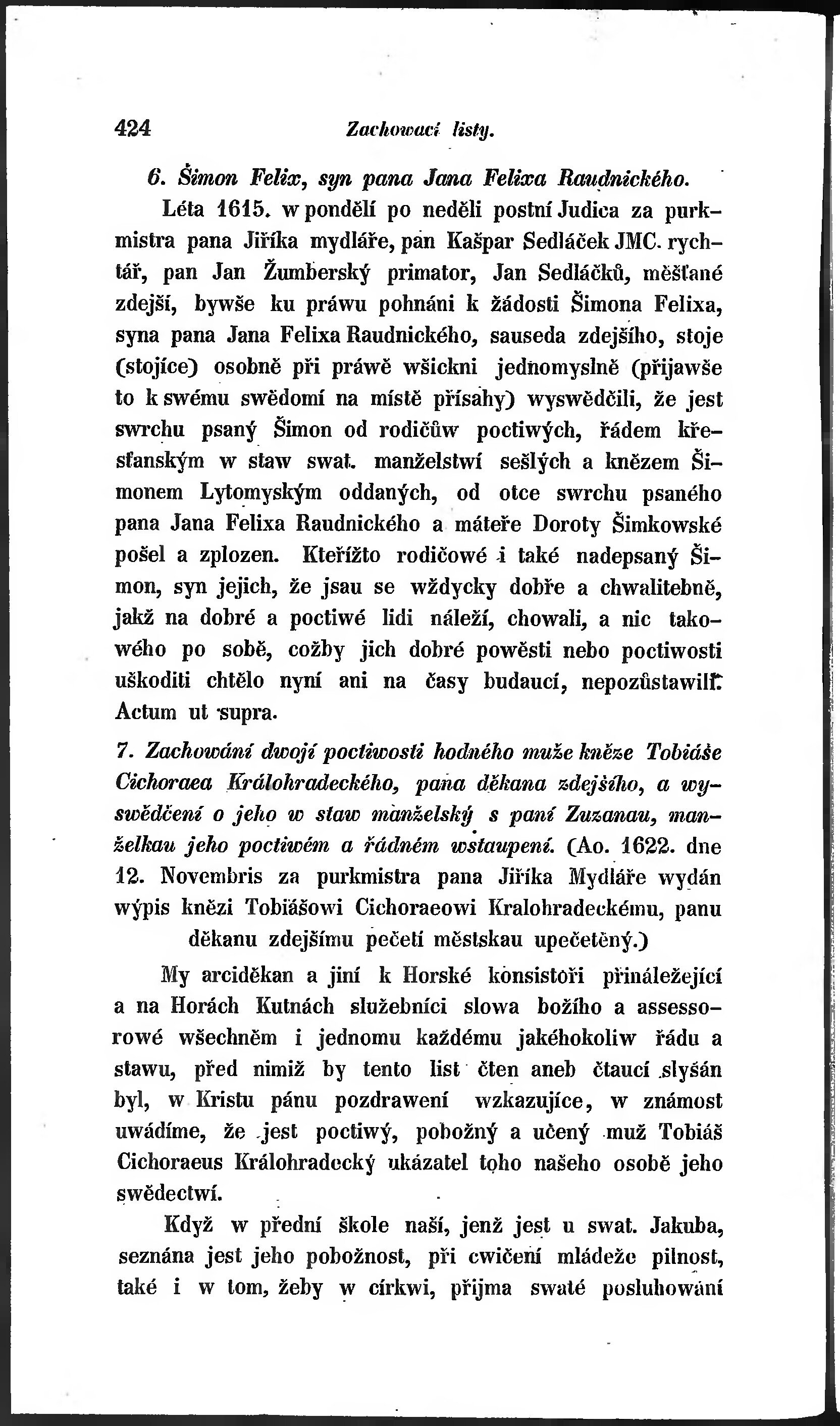 424 Zachowací listy.

6. Šimon Felix, syn pana Jana Felixa Raudnického.

Léta 1615. w pondělí po neděli postní Judica za purkmistra pana Jiříka mydláře, pan Kašpar Sedláček JMC. rychtář, pan Jan Žumberský primator, Jan Sedláčků, měšťané zdejší, bywše ku práwu pohnáni k žádosti Šimona Felixa, syna pana Jana Felixa Raudnického, sauseda zdejšího, stoje (stojíce) osobně při práwě wšickni jednomyslně (přijawše to k swému swědomí na místě přísahy) wyswědčili, že jest swrchu psaný Šimon od rodičůw poctiwých, řádem křesťanským w staw swat. manželstwí sešlých a knězem Šimonem Lytomyským oddaných, od otce swrchu psaného pana Jana Felixa Raudnického a máteře Doroty Šimkowské pošel a zplozen. Kteřížto rodičowé i také nadepsaný Šimon, syn jejich, že jsau se wždycky dobře a chwalitebně, jakž na dobré a poctiwé lidi náleží, chowali, a nic takowého po sobě, cožby jich dobré powěsti nebo poctiwosti uškoditi chtělo nyní ani na časy budaucí, nepozůstawili. Actum ut supra.

7. Zachowání dwojí poctiwosti hodného muže kněze Tobiáše Cichoraea Králohradeckého, pana děkana zdejšího, a wyswědčení o jeho w staw manželský s paní Zuzanau, manželkau jeho poctiwém a řádném wstaupení. (Ao. 1622. dne 12. Novembris za purkmistra pana Jiříka Mydláře wydán wýpis knězi Tobiášowi Cichoraeowi Kralohradeckému, panu děkanu zdejšímu pečetí městskau upečetěný.)

My arciděkan a jiní k Horské konsistoři přináležející a na Horách Kutnách služebníci slowa božího a assessorowé wšechněm i jednomu každému jakéhokoliw řádu a stawu, před nimiž by tento list čten aneb čtaucí slyšán byl, w Kristu pánu pozdrawení wzkazujíce, w známost uwádíme, že jest poctiwý, pobožný a učený muž Tobiáš Cichoraeus Králohradecký ukázatel toho našeho osobě jeho swědectwí.

Když w přední škole naší, jenž jest u swat. Jakuba, seznána jest jeho pobožnost, při cwičení mládeže pilnost, také i w tom, žeby w církwi, přijma swaté posluhowání